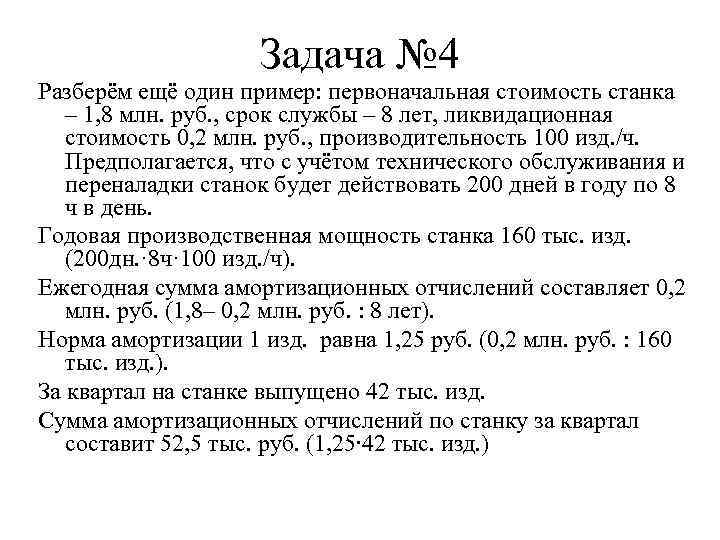 Задача №4

Разберём ещё один пример: первоначальная стоимость станка – 1,8 млн. руб., срок службы – 8 лет, ликвидационная стоимость 0,2 млн. руб., производительность 100 изд./ч. Предполагается, что с учётом технического обслуживания и переналадки станок будет действовать 200 дней в году по 8 ч в день.

Годовая производственная мощность станка 160 тыс. изд. (200дн.·8ч·100 изд./ч).

Ежегодная сумма амортизационных отчислений составляет 0,2 млн. руб. (1,8– 0,2 млн. руб. : 8 лет).

Норма амортизации 1 изд. равна 1,25 руб. (0,2 млн. руб. : 160 тыс. изд.).

За квартал на станке выпущено 42 тыс. изд.

Сумма амортизационных отчислений по станку за квартал составит 52,5 тыс. руб. (1,25·42 тыс. изд.)